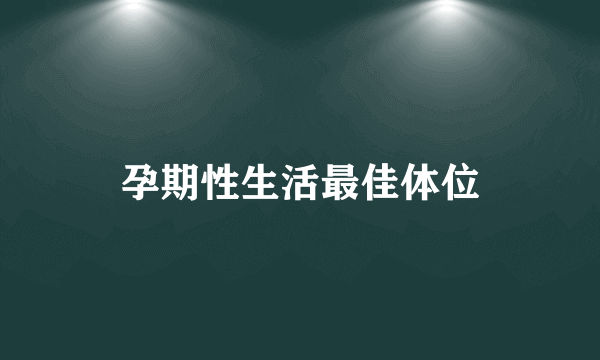 孕期性生活最佳体位